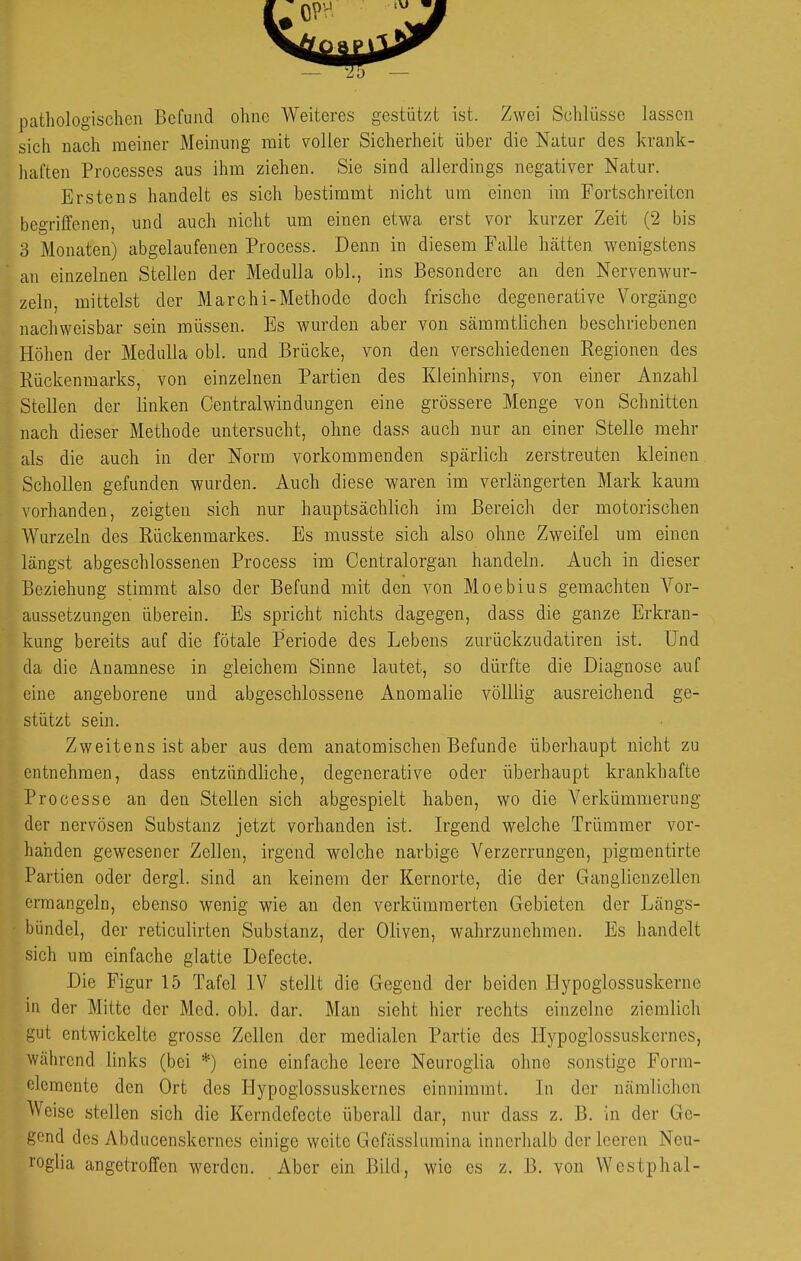 — 25 —

pathologischen Befund ohne Weiteres gestützt ist. Zwei Schlüsse lassen sich nach meiner Meinung mit voller Sicherheit über die Natur des krankhaften Processes aus ihm ziehen. Sie sind allerdings negativer Natur.

Erstens handelt es sich bestimmt nicht um einen im Fortschreiten begriffenen, und auch nicht um einen etwa erst vor kurzer Zeit (2 bis 3 Monaten) abgelaufenen Process. Denn in diesem Falle hätten wenigstens an einzelnen Stellen der Medulla obl., ins Besondere an den Nervenwurzeln, mittelst der Marchi-Methode doch frische degenerative Vorgänge nachweisbar sein müssen. Es wurden aber von sämmtlichen beschriebenen Höhen der Medulla obl. und Brücke, von den verschiedenen Regionen des Rückenmarks, von einzelnen Partien des Kleinhirns, von einer Anzahl Stellen der linken Centralwindungen eine grössere Menge von Schnitten nach dieser Methode untersucht, ohne dass auch nur an einer Stelle mehr als die auch in der Norm vorkommenden spärlich zerstreuten kleinen Schollen gefunden wurden. Auch diese waren im verlängerten Mark kaum vorhanden, zeigten sich nur hauptsächlich im Bereich der motorischen Wurzeln des Rückenmarkes. Es musste sich also ohne Zweifel um einen längst abgeschlossenen Process im Centralorgan handeln. Auch in dieser Beziehung stimmt also der Befund mit den von Moebius gemachten Voraussetzungen überein. Es spricht nichts dagegen, dass die ganze Erkrankung bereits auf die fötale Periode des Lebens zurückzudatiren ist. Und da die Anamnese in gleichem Sinne lautet, so dürfte die Diagnose auf eine angeborene und abgeschlossene Anomalie völllig ausreichend gestützt sein.

Zweitens ist aber aus dem anatomischen Befunde überhaupt nicht zu entnehmen, dass entzündliche, degenerative oder überhaupt krankhafte Processe an den Stellen sich abgespielt haben, wo die Verkümmerung der nervösen Substanz jetzt vorhanden ist. Irgend welche Trümmer vorhanden gewesener Zellen, irgend welche narbige Verzerrungen, pigmentirte Partien oder dergl. sind an keinem der Kernorte, die der Ganglienzellen ermangeln, ebenso wenig wie an den verkümmerten Gebieten der Längsbündel, der reticulirten Substanz, der Oliven, wahrzunehmen. Es handelt sich um einfache glatte Defecte.

Die Figur 15 Tafel IV stellt die Gegend der beiden Hypoglossuskerne in der Mitte der Med. obl. dar. Man sieht hier rechts einzelne ziemlich gut entwickelte grosse Zellen der medialen Partie des Hypoglossuskernes, während links (bei *) eine einfache leere Neuroglia ohne sonstige Formelemente den Ort des Hypoglossuskernes einnimmt. In der nämlichen Weise stellen sich die Kerndefecte überall dar, nur dass z. B. in der Gegend des Abducenskernes einige weite Gefässlumina innerhalb der leeren Neuroglia angetroffen werden. Aber ein Bild, wie es z. B. von Westphal-